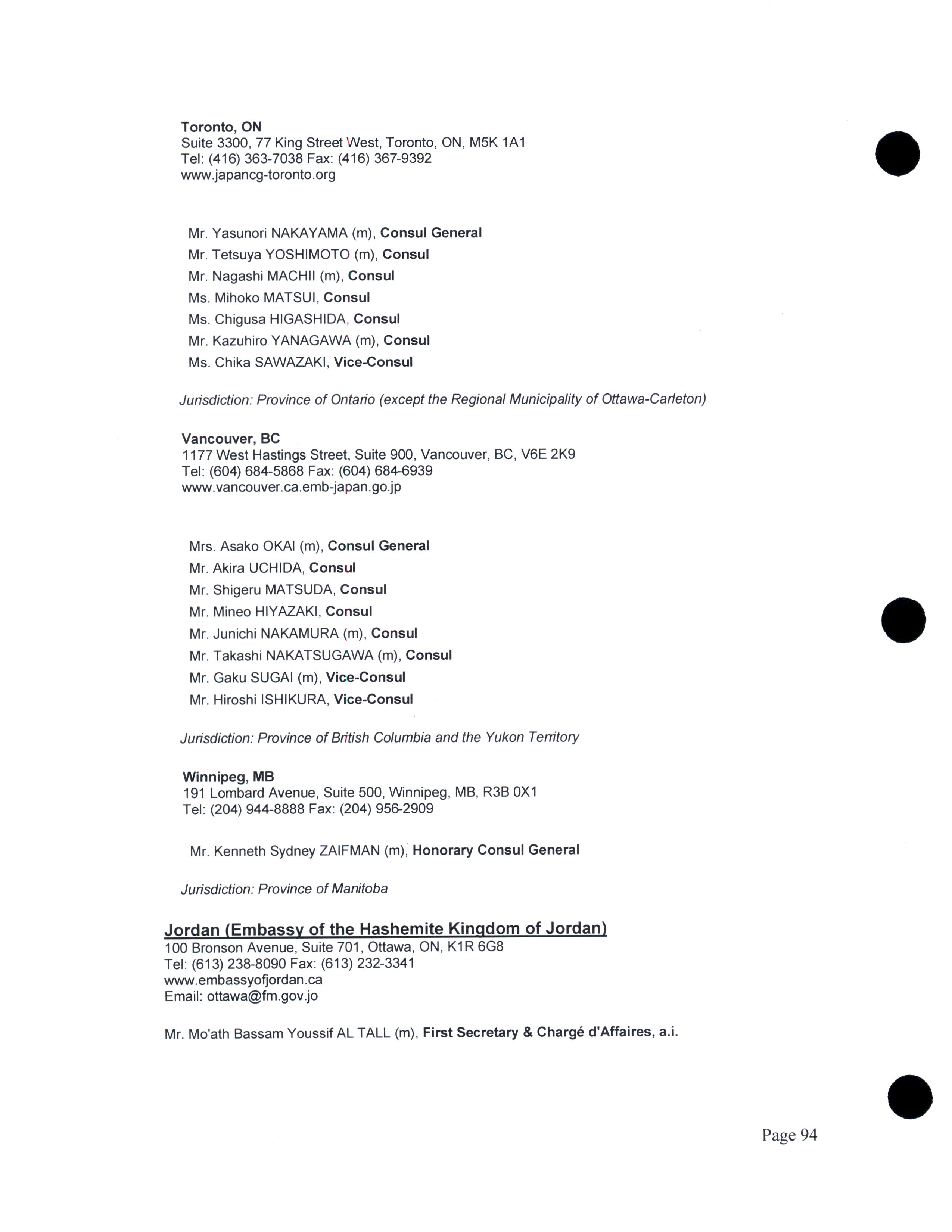 Toronto, ON
Suite 3300, 77 King Street West, Toronto, ON, M5K 1A1
Tel: (416) 363-7038 Fax: (416) 367-9392
www.japancg-toronto.org

Mr. Yasunori NAKAYAMA (m), Consul General
Mr. Tetsuya YOSHIMOTO (m), Consul
Mr. Nagashi MACHII (m), Consul
Ms. Mihoko MATSUI, Consul
Ms. Chigusa HIGASHIDA, Consul
Mr. Kazuhiro YANAGAWA (m), Consul
Ms. Chika SAWAZAKI, Vice-Consul

Jurisdiction: Province of Ontario (except the Regional Municipality of Ottawa-Carleton)

Vancouver, BC
1177 West Hastings Street, Suite 900, Vancouver, BC, V6E 2K9
Tel: (604) 684-5868 Fax: (604) 684-6939
www.vancouver.ca.emb-japan.go.jp

Mrs. Asako OKAI (m), Consul General
Mr. Akira UCHIDA, Consul
Mr. Shigeru MATSUDA, Consul
Mr. Mineo HIYAZAKI, Consul
Mr. Junichi NAKAMURA (m), Consul
Mr. Takashi NAKATSUGAWA (m), Consul
Mr. Gaku SUGAI (m), Vice-Consul
Mr. Hiroshi ISHIKURA, Vice-Consul

Jurisdiction: Province of British Columbia and the Yukon Territory

Winnipeg, MB
191 Lombard Avenue, Suite 500, Winnipeg, MB, R3B 0X1
Tel: (204) 944-8888 Fax: (204) 956-2909

Mr. Kenneth Sydney ZAIFMAN (m), Honorary Consul General

Jurisdiction: Province of Manitoba

Jordan (Embassy of the Hashemite Kingdom of Jordan)
100 Bronson Avenue, Suite 701, Ottawa, ON, K1R 6G8
Tel: (613) 238-8090 Fax: (613) 232-3341
www.embassyofjordan.ca
Email: ottawa@fm.gov.jo

Mr. Mo'ath Bassam Youssif AL TALL (m), First Secretary & Chargé d'Affaires, a.i.

Page 94